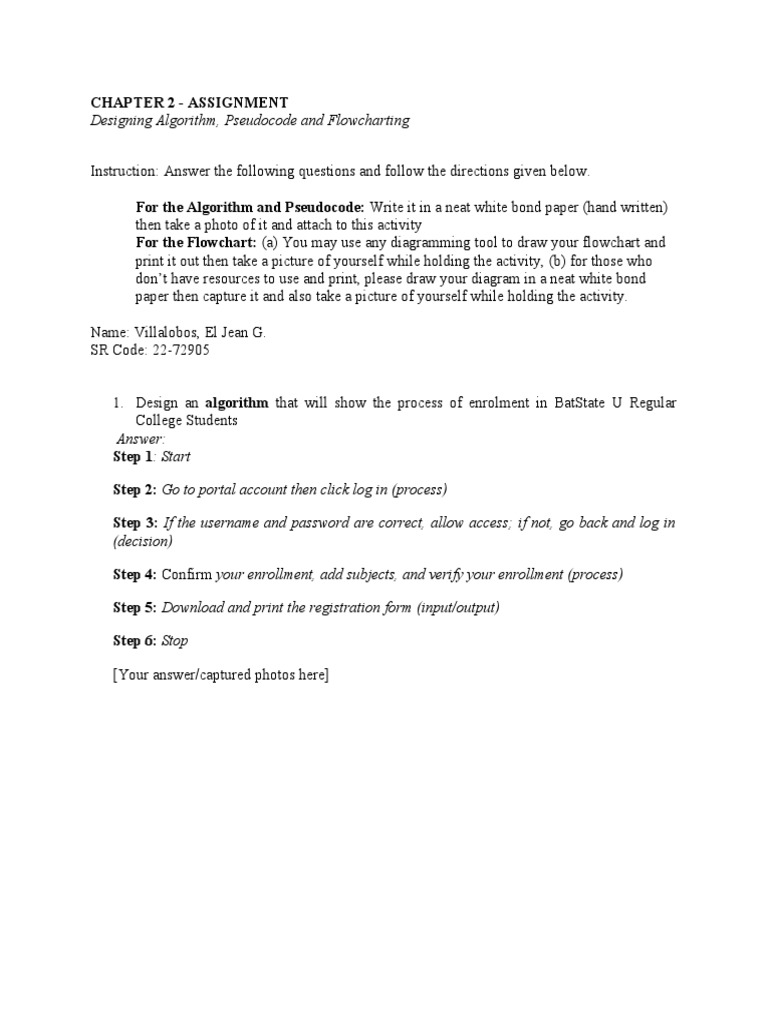 CHAPTER 2 - ASSIGNMENT
Designing Algorithm, Pseudocode and Flowcharting

Instruction: Answer the following questions and follow the directions given below.

For the Algorithm and Pseudocode: Write it in a neat white bond paper (hand written) then take a photo of it and attach to this activity
For the Flowchart: (a) You may use any diagramming tool to draw your flowchart and print it out then take a picture of yourself while holding the activity, (b) for those who don't have resources to use and print, please draw your diagram in a neat white bond paper then capture it and also take a picture of yourself while holding the activity.

Name: Villalobos, El Jean G.
SR Code: 22-72905

1. Design an algorithm that will show the process of enrolment in BatState U Regular College Students
Answer:
Step 1: Start

Step 2: Go to portal account then click log in (process)

Step 3: If the username and password are correct, allow access; if not, go back and log in (decision)

Step 4: Confirm your enrollment, add subjects, and verify your enrollment (process)

Step 5: Download and print the registration form (input/output)

Step 6: Stop

[Your answer/captured photos here]